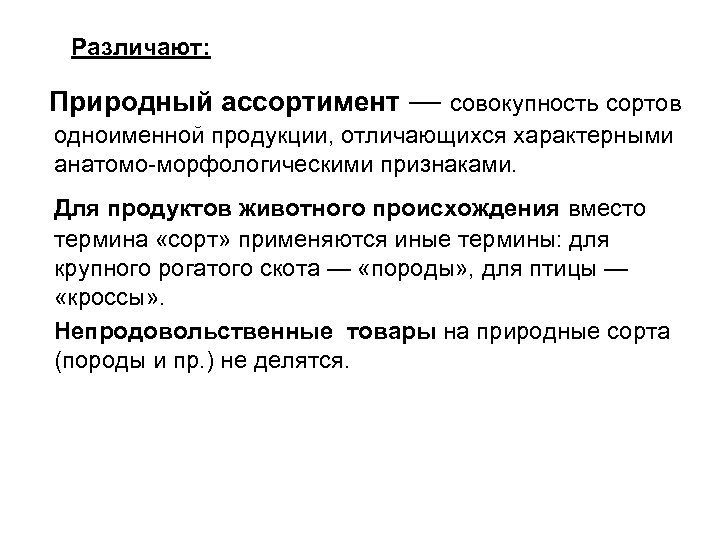 Различают:

Природный ассортимент — совокупность сортов одноименной продукции, отличающихся характерными анатомо-морфологическими признаками.

Для продуктов животного происхождения вместо термина «сорт» применяются иные термины: для крупного рогатого скота — «породы», для птицы — «кроссы».

Непродовольственные товары на природные сорта (породы и пр.) не делятся.